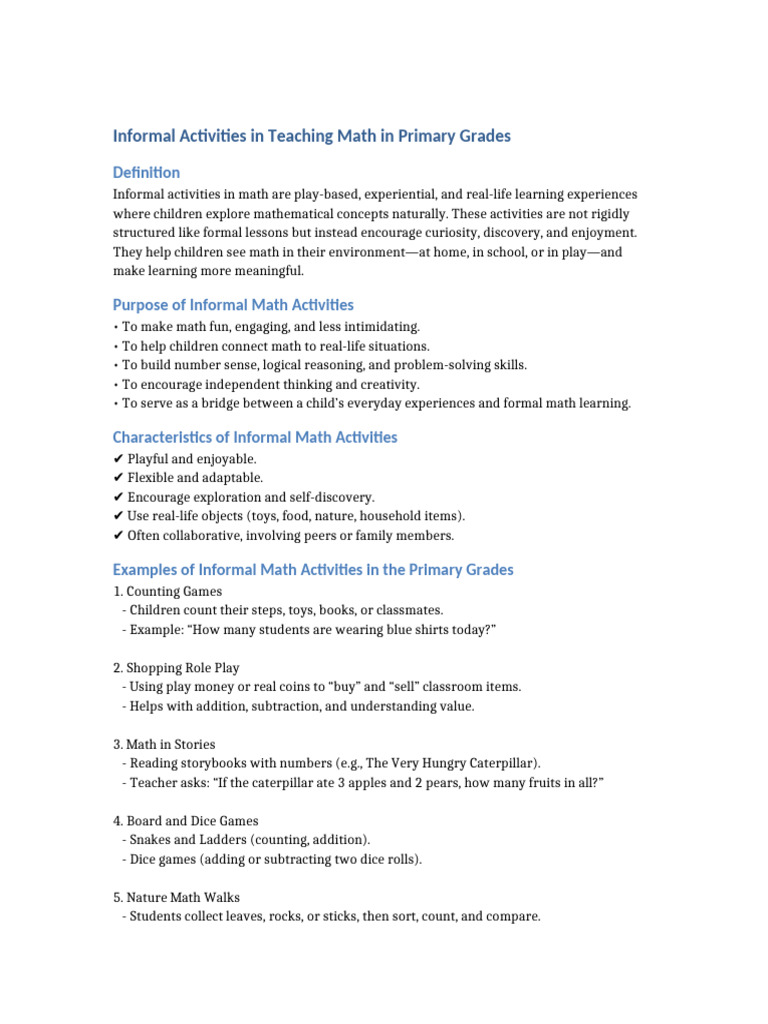 Informal Activities in Teaching Math in Primary Grades

Definition

Informal activities in math are play-based, experiential, and real-life learning experiences where children explore mathematical concepts naturally. These activities are not rigidly structured like formal lessons but instead encourage curiosity, discovery, and enjoyment. They help children see math in their environment—at home, in school, or in play—and make learning more meaningful.

Purpose of Informal Math Activities

• To make math fun, engaging, and less intimidating.
• To help children connect math to real-life situations.
• To build number sense, logical reasoning, and problem-solving skills.
• To encourage independent thinking and creativity.
• To serve as a bridge between a child's everyday experiences and formal math learning.

Characteristics of Informal Math Activities

✔ Playful and enjoyable.
✔ Flexible and adaptable.
✔ Encourage exploration and self-discovery.
✔ Use real-life objects (toys, food, nature, household items).
✔ Often collaborative, involving peers or family members.

Examples of Informal Math Activities in the Primary Grades

1. Counting Games
- Children count their steps, toys, books, or classmates.
- Example: "How many students are wearing blue shirts today?"

2. Shopping Role Play
- Using play money or real coins to "buy" and "sell" classroom items.
- Helps with addition, subtraction, and understanding value.

3. Math in Stories
- Reading storybooks with numbers (e.g., The Very Hungry Caterpillar).
- Teacher asks: "If the caterpillar ate 3 apples and 2 pears, how many fruits in all?"

4. Board and Dice Games
- Snakes and Ladders (counting, addition).
- Dice games (adding or subtracting two dice rolls).

5. Nature Math Walks
- Students collect leaves, rocks, or sticks, then sort, count, and compare.